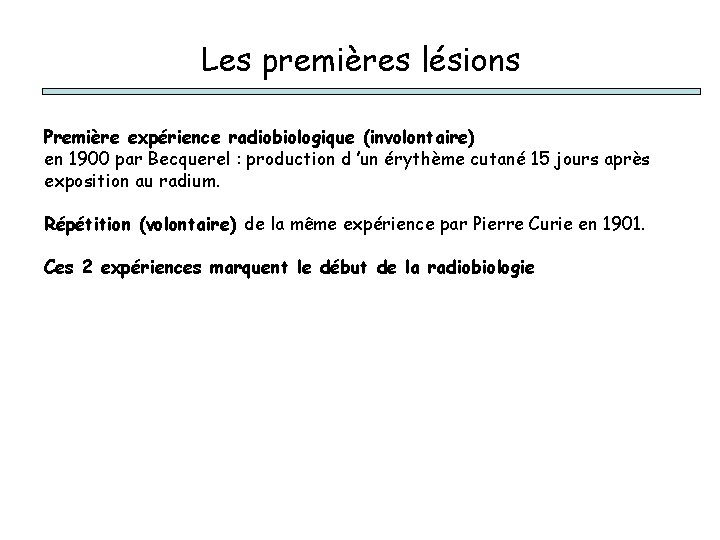 Les premières lésions

Première expérience radiobiologique (involontaire)
en 1900 par Becquerel : production d 'un érythème cutané 15 jours après exposition au radium.

Répétition (volontaire) de la même expérience par Pierre Curie en 1901.

Ces 2 expériences marquent le début de la radiobiologie